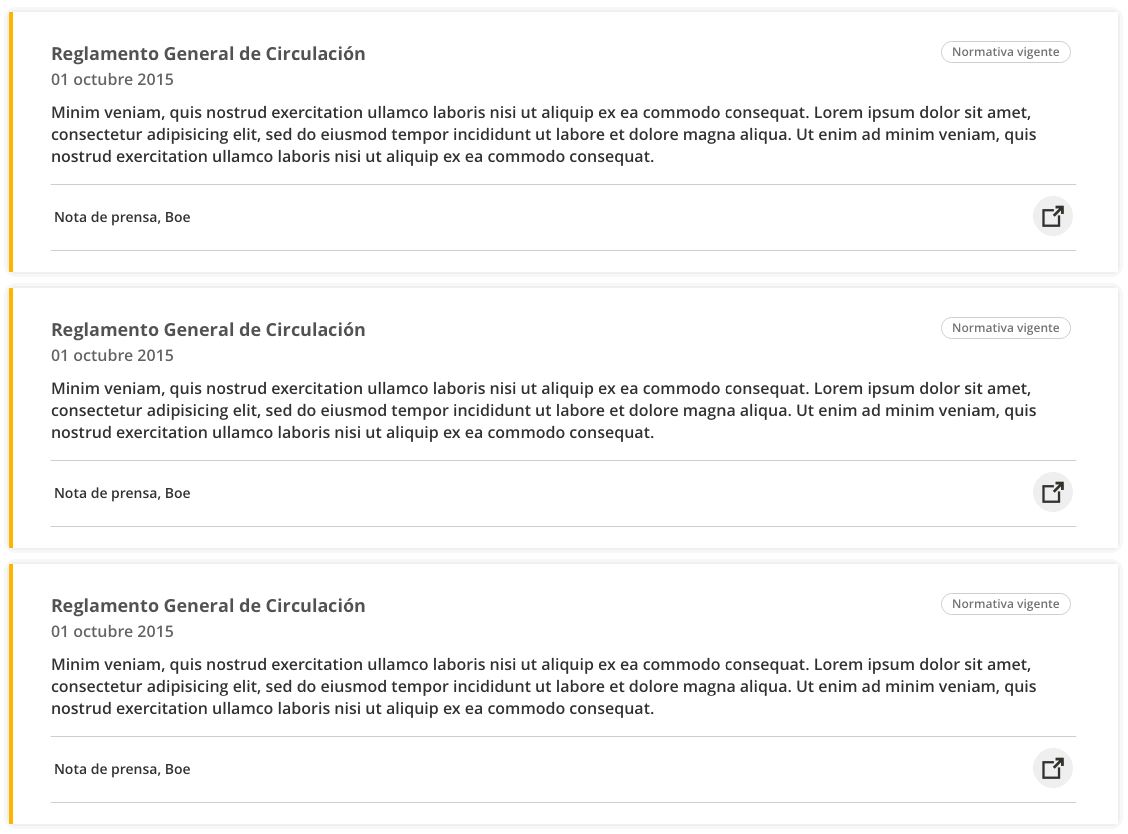 Reglamento General de Circulación

Normativa vigente

01 octubre 2015

Minim veniam, quis nostrud exercitation ullamco laboris nisi ut aliquip ex ea commodo consequat. Lorem ipsum dolor sit amet, consectetur adipisicing elit, sed do eiusmod tempor incididunt ut labore et dolore magna aliqua. Ut enim ad minim veniam, quis nostrud exercitation ullamco laboris nisi ut aliquip ex ea commodo consequat.

Nota de prensa, Boe

Reglamento General de Circulación

Normativa vigente

01 octubre 2015

Minim veniam, quis nostrud exercitation ullamco laboris nisi ut aliquip ex ea commodo consequat. Lorem ipsum dolor sit amet, consectetur adipisicing elit, sed do eiusmod tempor incididunt ut labore et dolore magna aliqua. Ut enim ad minim veniam, quis nostrud exercitation ullamco laboris nisi ut aliquip ex ea commodo consequat.

Nota de prensa, Boe

Reglamento General de Circulación

Normativa vigente

01 octubre 2015

Minim veniam, quis nostrud exercitation ullamco laboris nisi ut aliquip ex ea commodo consequat. Lorem ipsum dolor sit amet, consectetur adipisicing elit, sed do eiusmod tempor incididunt ut labore et dolore magna aliqua. Ut enim ad minim veniam, quis nostrud exercitation ullamco laboris nisi ut aliquip ex ea commodo consequat.

Nota de prensa, Boe